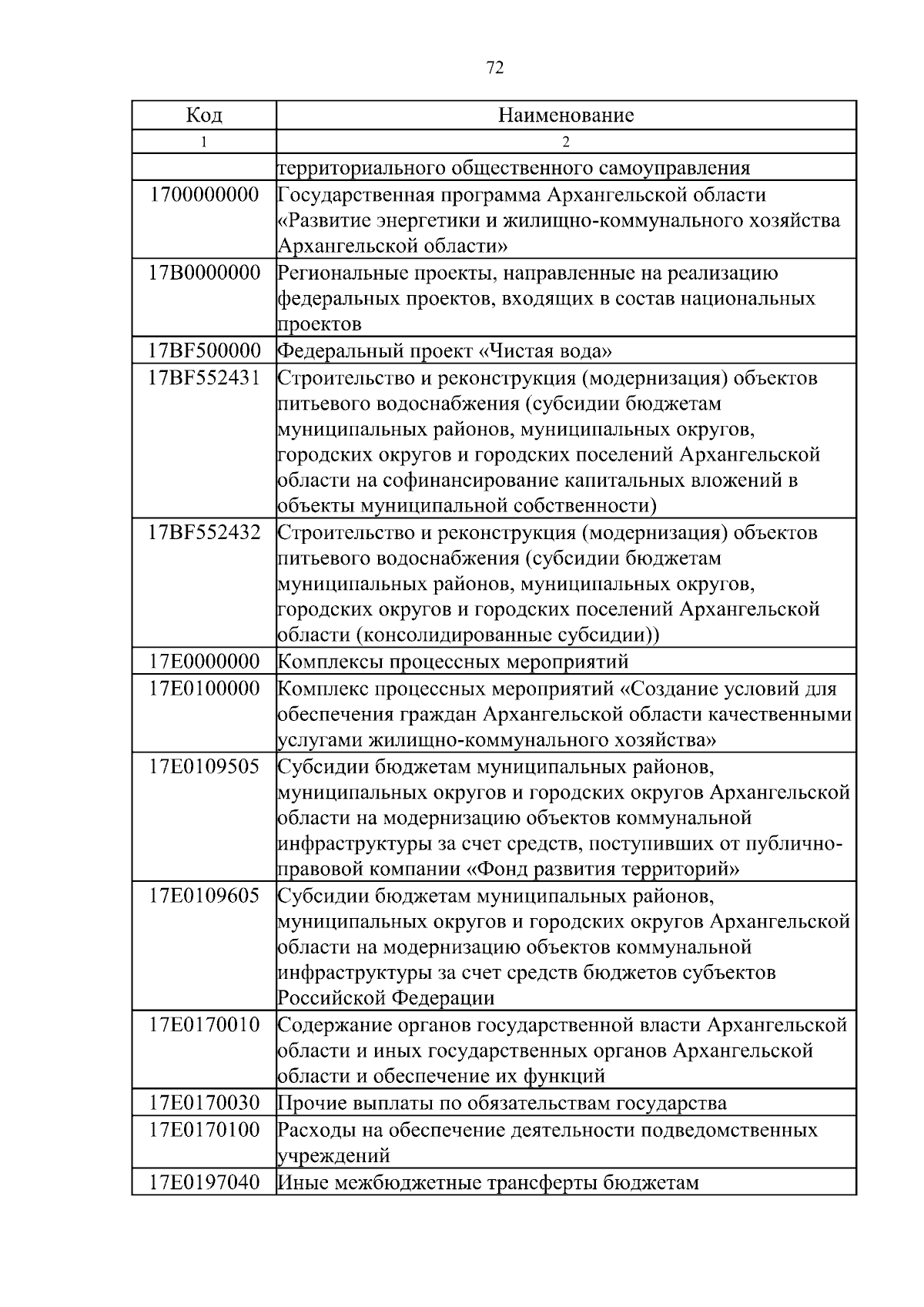 72

| Код | Наименование |
|---|---|
| 1 | 2 |
|  | территориального общественного самоуправления |
| 1700000000 | Государственная программа Архангельской области «Развитие энергетики и жилищно-коммунального хозяйства Архангельской области» |
| 17B0000000 | Региональные проекты, направленные на реализацию федеральных проектов, входящих в состав национальных проектов |
| 17BF500000 | Федеральный проект «Чистая вода» |
| 17BF552431 | Строительство и реконструкция (модернизация) объектов питьевого водоснабжения (субсидии бюджетам муниципальных районов, муниципальных округов, городских округов и городских поселений Архангельской области на софинансирование капитальных вложений в объекты муниципальной собственности) |
| 17BF552432 | Строительство и реконструкция (модернизация) объектов питьевого водоснабжения (субсидии бюджетам муниципальных районов, муниципальных округов, городских округов и городских поселений Архангельской области (консолидированные субсидии)) |
| 17E0000000 | Комплексы процессных мероприятий |
| 17E0100000 | Комплекс процессных мероприятий «Создание условий для обеспечения граждан Архангельской области качественными услугами жилищно-коммунального хозяйства» |
| 17E0109505 | Субсидии бюджетам муниципальных районов, муниципальных округов и городских округов Архангельской области на модернизацию объектов коммунальной инфраструктуры за счет средств, поступивших от публично-правовой компании «Фонд развития территорий» |
| 17E0109605 | Субсидии бюджетам муниципальных районов, муниципальных округов и городских округов Архангельской области на модернизацию объектов коммунальной инфраструктуры за счет средств бюджетов субъектов Российской Федерации |
| 17E0170010 | Содержание органов государственной власти Архангельской области и иных государственных органов Архангельской области и обеспечение их функций |
| 17E0170030 | Прочие выплаты по обязательствам государства |
| 17E0170100 | Расходы на обеспечение деятельности подведомственных учреждений |
| 17E0197040 | Иные межбюджетные трансферты бюджетам |